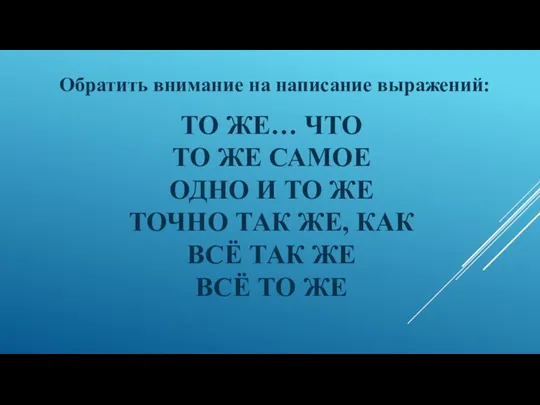 Обратить внимание на написание выражений:

ТО ЖЕ… ЧТО
ТО ЖЕ САМОЕ
ОДНО И ТО ЖЕ
ТОЧНО ТАК ЖЕ, КАК
ВСЁ ТАК ЖЕ
ВСЁ ТО ЖЕ